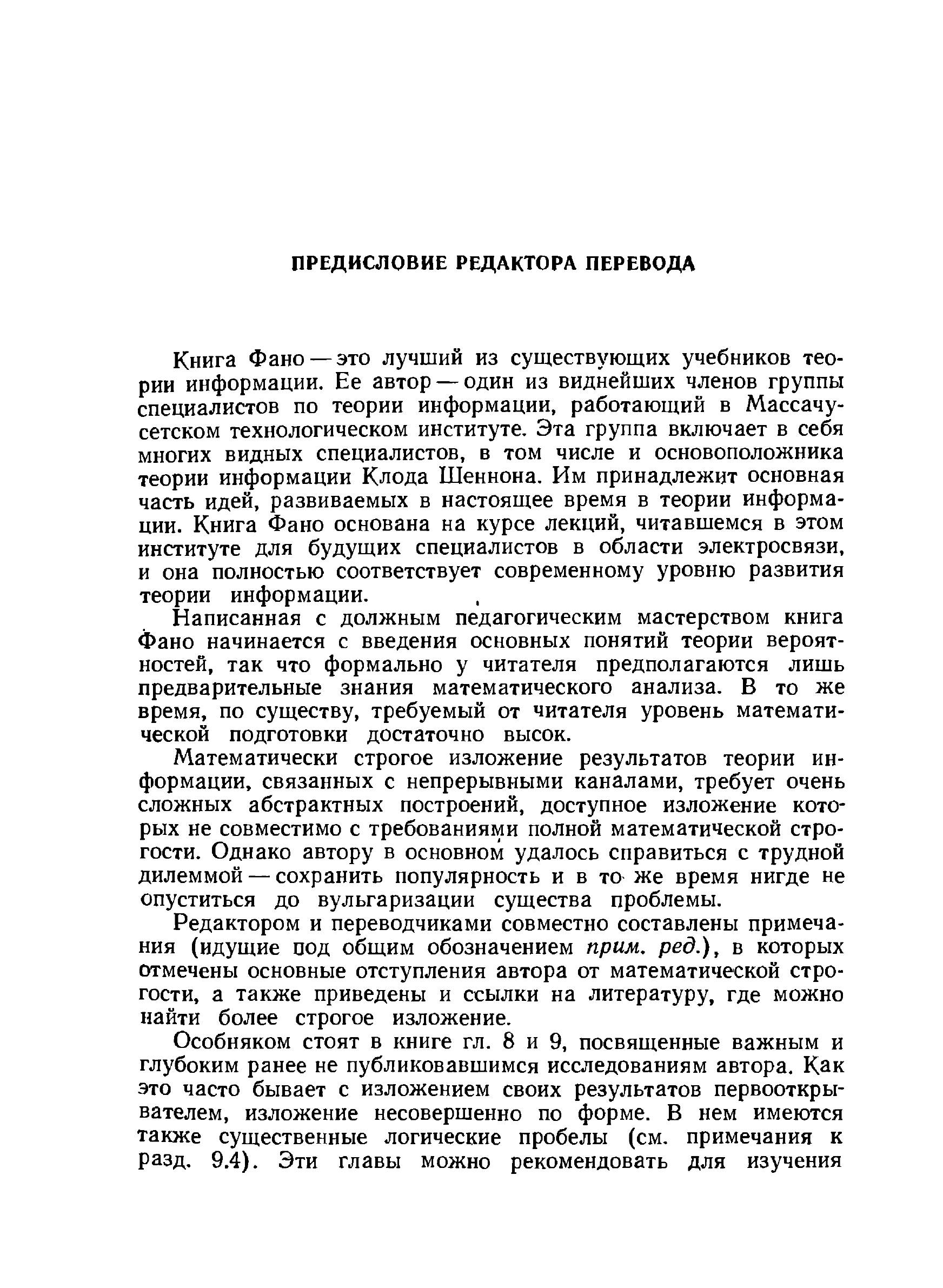 ПРЕДИСЛОВИЕ РЕДАКТОРА ПЕРЕВОДА

Книга Фано — это лучший из существующих учебников теории информации. Ее автор — один из виднейших членов группы специалистов по теории информации, работающий в Массачусетском технологическом институте. Эта группа включает в себя многих видных специалистов, в том числе и основоположника теории информации Клода Шеннона. Им принадлежит основная часть идей, развиваемых в настоящее время в теории информации. Книга Фано основана на курсе лекций, читавшемся в этом институте для будущих специалистов в области электросвязи, и она полностью соответствует современному уровню развития теории информации.

Написанная с должным педагогическим мастерством книга Фано начинается с введения основных понятий теории вероятностей, так что формально у читателя предполагаются лишь предварительные знания математического анализа. В то же время, по существу, требуемый от читателя уровень математической подготовки достаточно высок.

Математически строгое изложение результатов теории информации, связанных с непрерывными каналами, требует очень сложных абстрактных построений, доступное изложение которых не совместимо с требованиями полной математической строгости. Однако автору в основном удалось справиться с трудной дилеммой — сохранить популярность и в то же время нигде не опуститься до вульгаризации существа проблемы.

Редактором и переводчиками совместно составлены примечания (идущие под общим обозначением прим. ред.), в которых отмечены основные отступления автора от математической строгости, а также приведены и ссылки на литературу, где можно найти более строгое изложение.

Особняком стоят в книге гл. 8 и 9, посвященные важным и глубоким ранее не публиковавшимся исследованиям автора. Как это часто бывает с изложением своих результатов первооткрывателем, изложение несовершенно по форме. В нем имеются также существенные логические пробелы (см. примечания к разд. 9.4). Эти главы можно рекомендовать для изучения